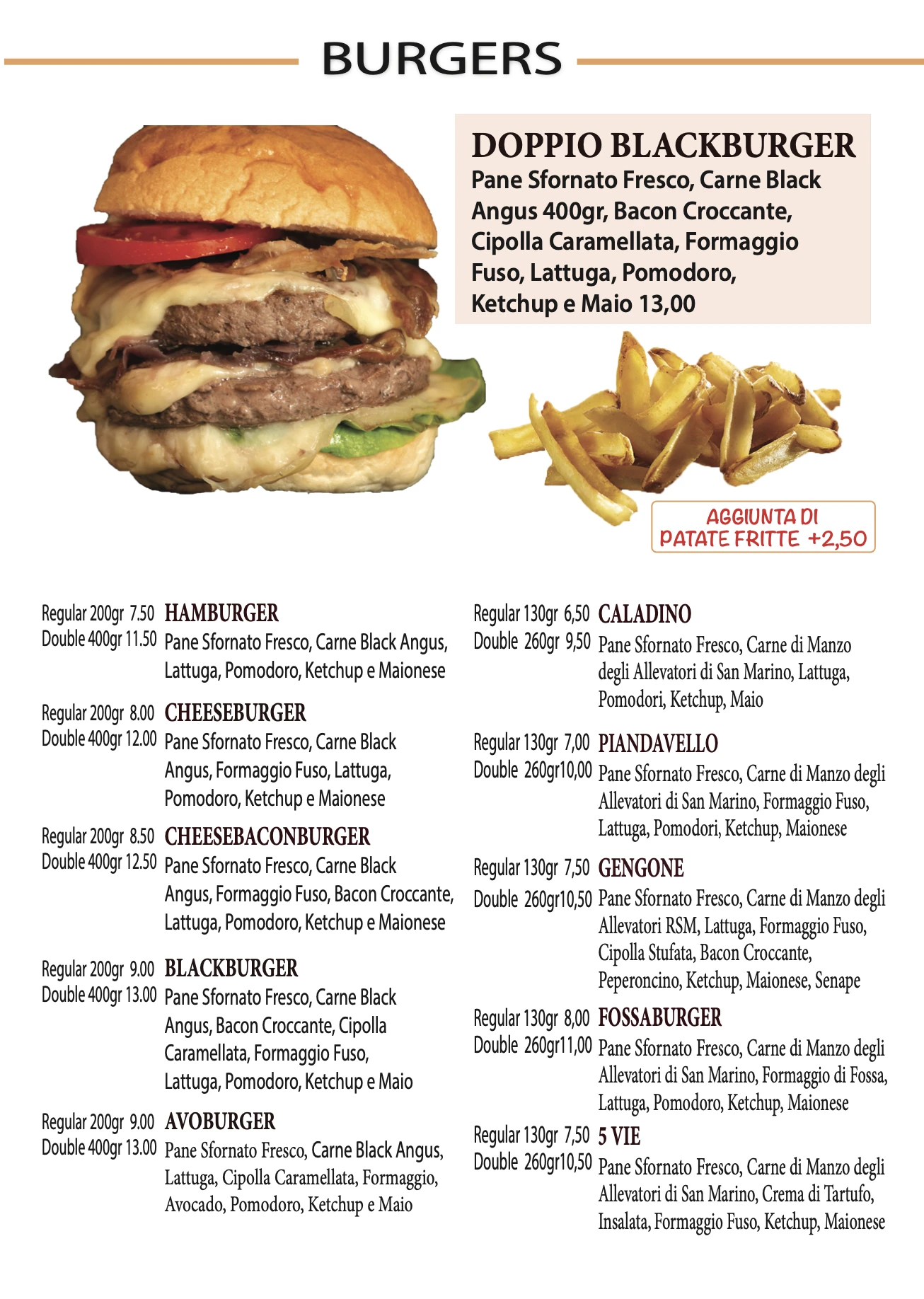 BURGERS

DOPPIO BLACKBURGER
Pane Sfornato Fresco, Carne Black Angus 400gr, Bacon Croccante, Cipolla Caramellata, Formaggio Fuso, Lattuga, Pomodoro, Ketchup e Maio 13,00

AGGIUNTA DI PATATE FRITTE +2,50

Regular 200gr 7.50
Double 400gr 11.50
HAMBURGER
Pane Sfornato Fresco, Carne Black Angus, Lattuga, Pomodoro, Ketchup e Maionese

Regular 200gr 8.00
Double 400gr 12.00
CHEESEBURGER
Pane Sfornato Fresco, Carne Black Angus, Formaggio Fuso, Lattuga, Pomodoro, Ketchup e Maionese

Regular 200gr 8.50
Double 400gr 12.50
CHEESEBACONBURGER
Pane Sfornato Fresco, Carne Black Angus, Formaggio Fuso, Bacon Croccante, Lattuga, Pomodoro, Ketchup e Maionese

Regular 200gr 9.00
Double 400gr 13.00
BLACKBURGER
Pane Sfornato Fresco, Carne Black Angus, Bacon Croccante, Cipolla Caramellata, Formaggio Fuso, Lattuga, Pomodoro, Ketchup e Maio

Regular 200gr 9.00
Double 400gr 13.00
AVOBURGER
Pane Sfornato Fresco, Carne Black Angus, Lattuga, Cipolla Caramellata, Formaggio, Avocado, Pomodoro, Ketchup e Maio

Regular 130gr 6,50
Double 260gr 9,50
CALADINO
Pane Sfornato Fresco, Carne di Manzo degli Allevatori di San Marino, Lattuga, Pomodori, Ketchup, Maio

Regular 130gr 7,00
Double 260gr10,00
PIANDAVELLO
Pane Sfornato Fresco, Carne di Manzo degli Allevatori di San Marino, Formaggio Fuso, Lattuga, Pomodori, Ketchup, Maionese

Regular 130gr 7,50
Double 260gr10,50
GENGONE
Pane Sfornato Fresco, Carne di Manzo degli Allevatori RSM, Lattuga, Formaggio Fuso, Cipolla Stufata, Bacon Croccante, Peperoncino, Ketchup, Maionese, Senape

Regular 130gr 8,00
Double 260gr11,00
FOSSABURGER
Pane Sfornato Fresco, Carne di Manzo degli Allevatori di San Marino, Formaggio di Fossa, Lattuga, Pomodoro, Ketchup, Maionese

Regular 130gr 7,50
Double 260gr10,50
5 VIE
Pane Sfornato Fresco, Carne di Manzo degli Allevatori di San Marino, Crema di Tartufo, Insalata, Formaggio Fuso, Ketchup, Maionese